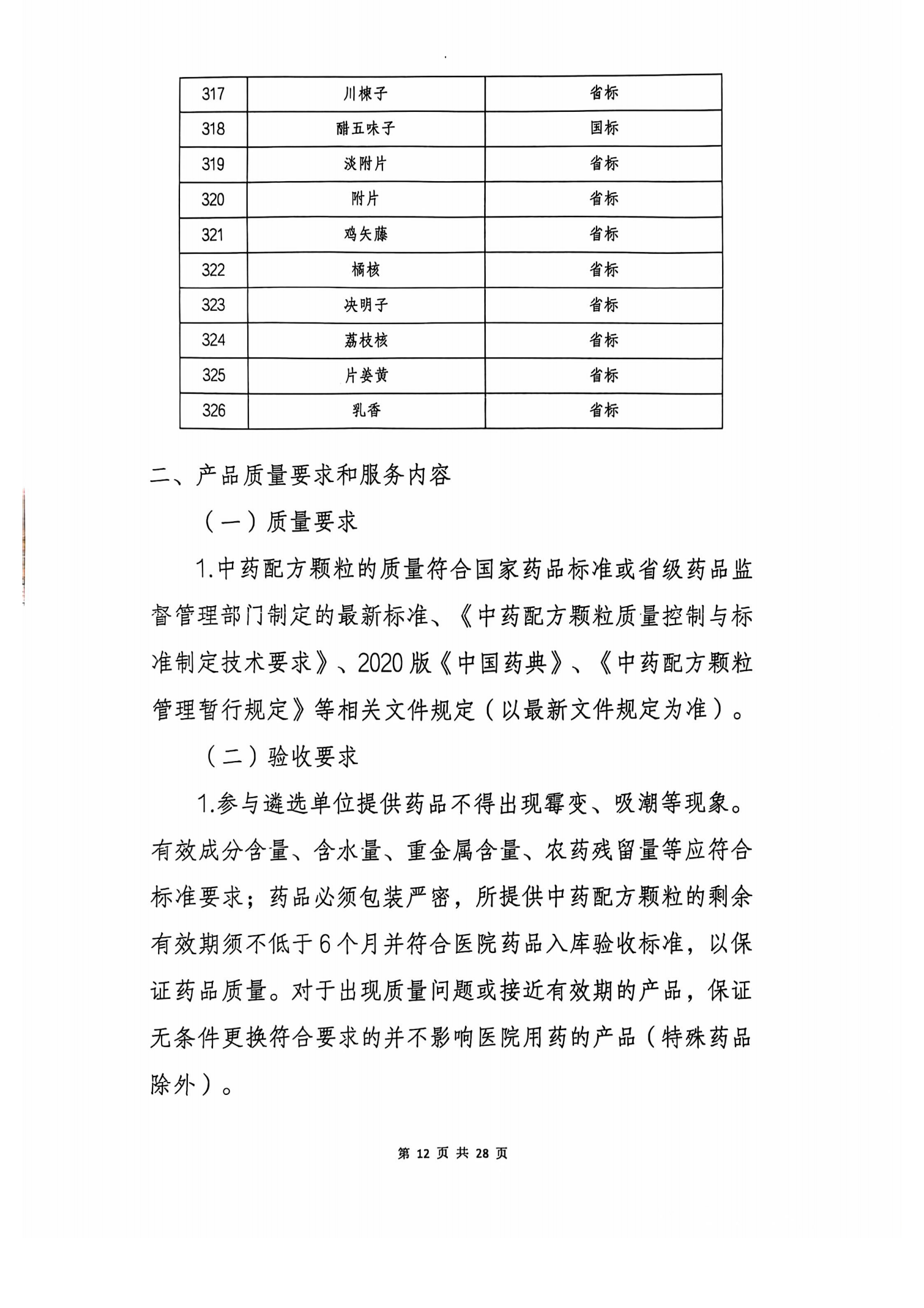 | 317 | 川楝子 | 省标 |
|---|---|---|
| 318 | 醋五味子 | 国标 |
| 319 | 淡附片 | 省标 |
| 320 | 附片 | 省标 |
| 321 | 鸡矢藤 | 省标 |
| 322 | 橘核 | 省标 |
| 323 | 决明子 | 省标 |
| 324 | 荔枝核 | 省标 |
| 325 | 片姜黄 | 省标 |
| 326 | 乳香 | 省标 |

二、产品质量要求和服务内容

（一）质量要求

1.中药配方颗粒的质量符合国家药品标准或省级药品监督管理部门制定的最新标准、《中药配方颗粒质量控制与标准制定技术要求》、2020版《中国药典》、《中药配方颗粒管理暂行规定》等相关文件规定（以最新文件规定为准）。

（二）验收要求

1.参与遴选单位提供药品不得出现霉变、吸潮等现象。有效成分含量、含水量、重金属含量、农药残留量等应符合标准要求；药品必须包装严密，所提供中药配方颗粒的剩余有效期须不低于6个月并符合医院药品入库验收标准，以保证药品质量。对于出现质量问题或接近有效期的产品，保证无条件更换符合要求的并不影响医院用药的产品（特殊药品除外）。

第 12 页 共 28 页